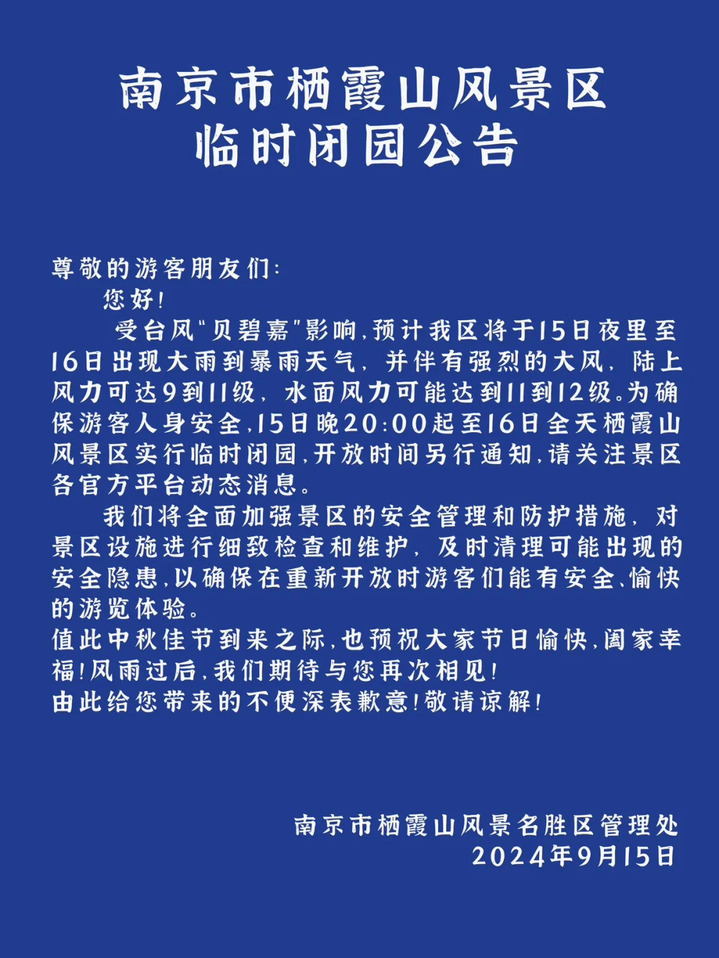 南京市栖霞山风景区
临时闭园公告

尊敬的游客朋友们：

您好！

受台风"贝碧嘉"影响，预计我区将于15日夜里至16日出现大雨到暴雨天气，并伴有强烈的大风，陆上风力可达9到11级，水面风力可能达到11到12级。为确保游客人身安全，15日晚20:00起至16日全天栖霞山风景区实行临时闭园，开放时间另行通知，请关注景区各官方平台动态消息。

我们将全面加强景区的安全管理和防护措施，对景区设施进行细致检查和维护，及时清理可能出现的安全隐患，以确保在重新开放时游客们能有安全、愉快的游览体验。

值此中秋佳节到来之际，也预祝大家节日愉快，阖家幸福！风雨过后，我们期待与您再次相见！

由此给您带来的不便深表歉意！敬请谅解！

南京市栖霞山风景名胜区管理处
2024年9月15日